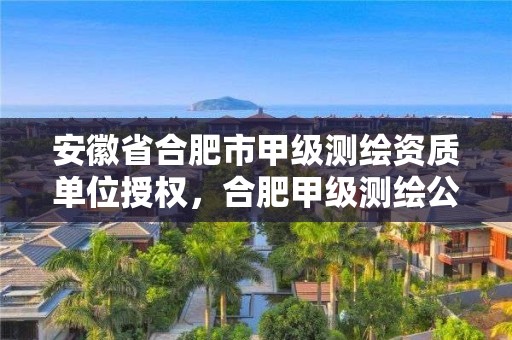 安徽省合肥市甲级测绘资质单位授权，合肥甲级测绘公